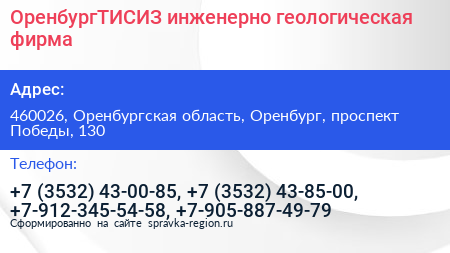 ОренбургТИСИЗ инженерно геологическая фирма

Адрес:

460026, Оренбургская область, Оренбург, проспект Победы, 130

Телефон:

+7 (3532) 43-00-85, +7 (3532) 43-85-00, +7-912-345-54-58, +7-905-887-49-79

Сформированно на сайте spravka-region.ru